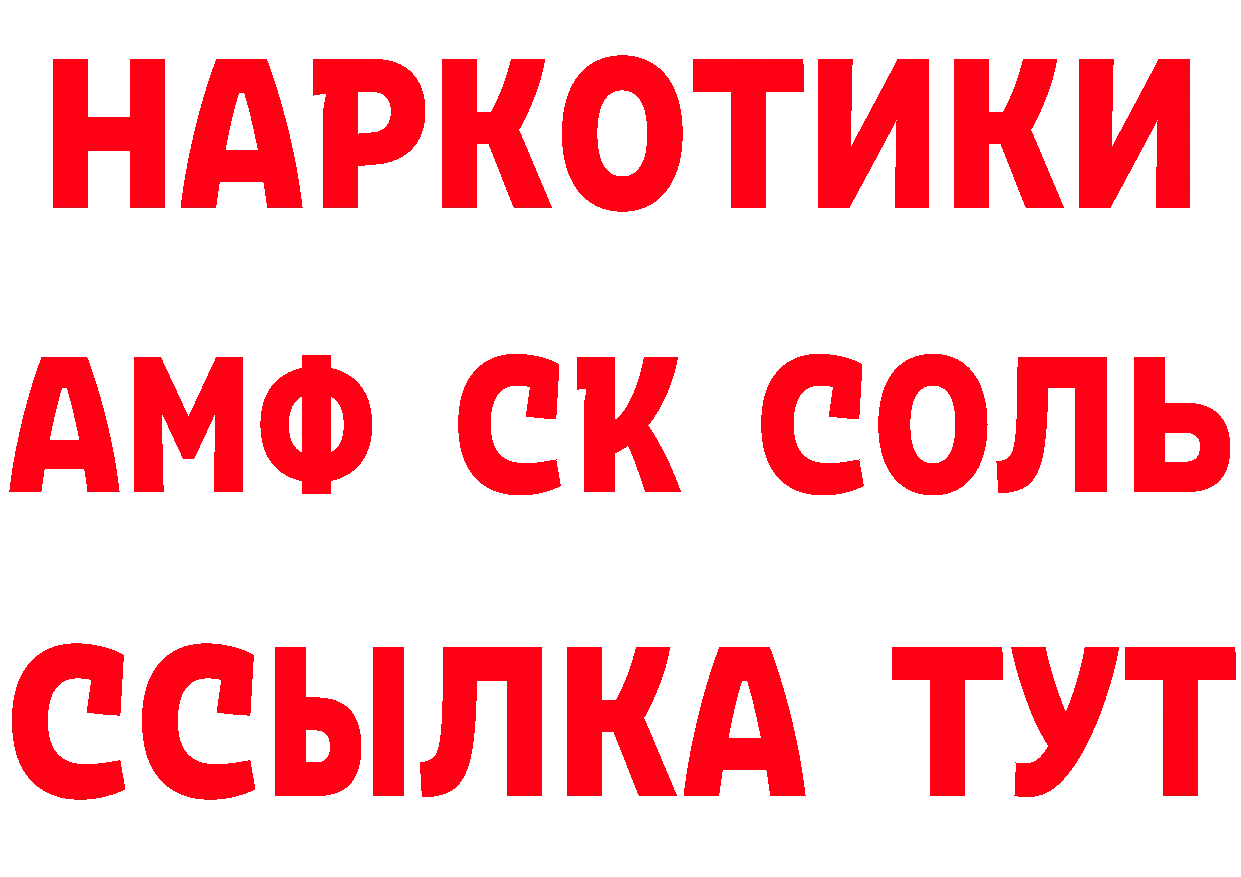 НАРКОТИКИ

АМФ СК СОЛЬ

ССЫЛКА ТУТ